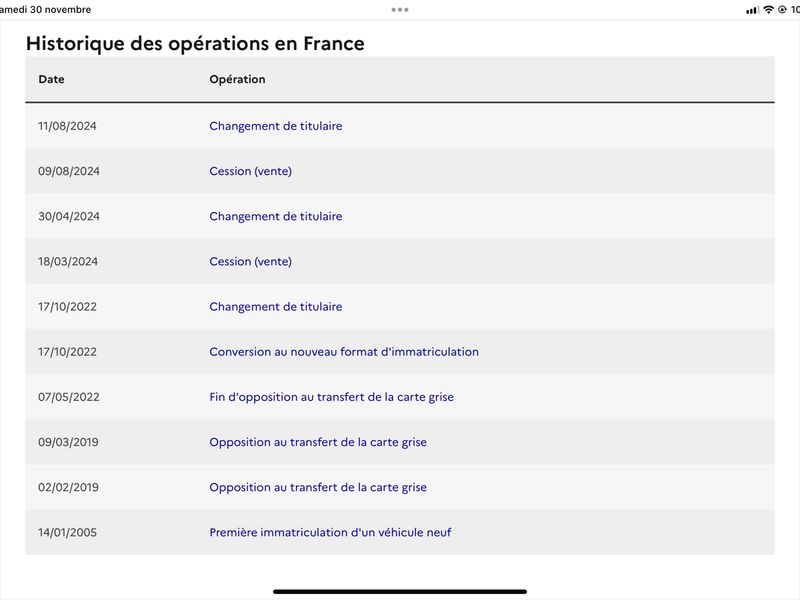 amedi 30 novembre

10

Historique des opérations en France

| Date | Opération |
|---|---|
| 11/08/2024 | Changement de titulaire |
| 09/08/2024 | Cession (vente) |
| 30/04/2024 | Changement de titulaire |
| 18/03/2024 | Cession (vente) |
| 17/10/2022 | Changement de titulaire |
| 17/10/2022 | Conversion au nouveau format d'immatriculation |
| 07/05/2022 | Fin d'opposition au transfert de la carte grise |
| 09/03/2019 | Opposition au transfert de la carte grise |
| 02/02/2019 | Opposition au transfert de la carte grise |
| 14/01/2005 | Première immatriculation d'un véhicule neuf |